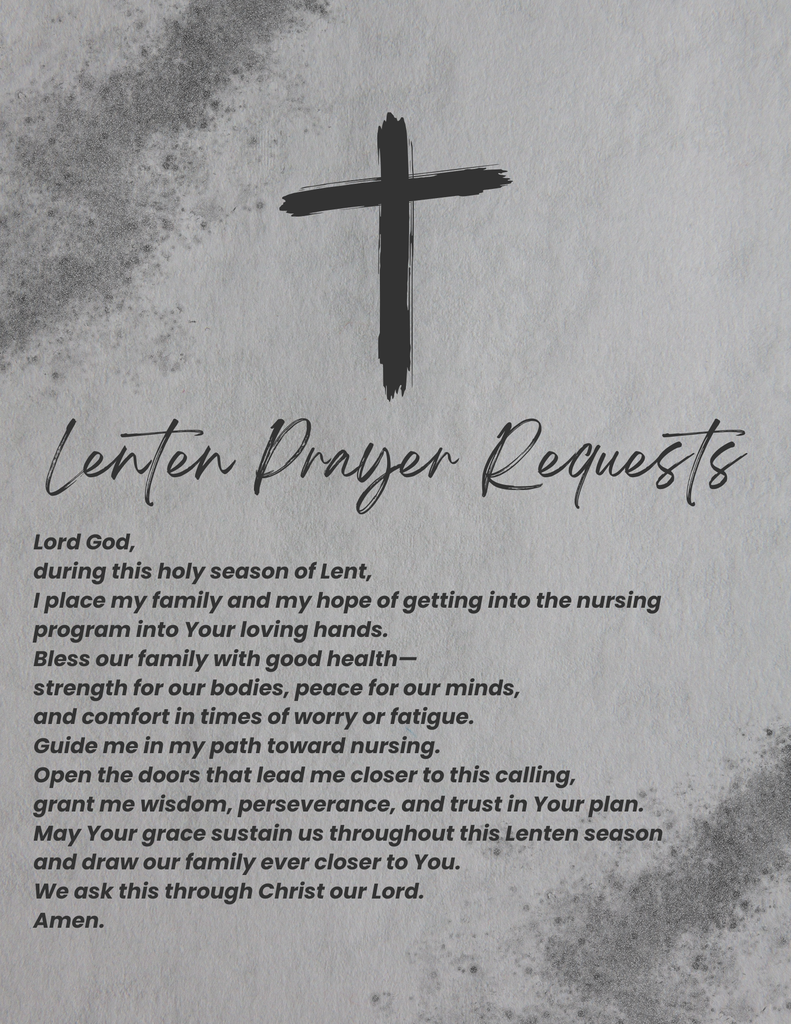 Lenten Prayer Requests

Lord God,
during this holy season of Lent,
I place my family and my hope of getting into the nursing program into Your loving hands.
Bless our family with good health—
strength for our bodies, peace for our minds,
and comfort in times of worry or fatigue.
Guide me in my path toward nursing.
Open the doors that lead me closer to this calling,
grant me wisdom, perseverance, and trust in Your plan.
May Your grace sustain us throughout this Lenten season
and draw our family ever closer to You.
We ask this through Christ our Lord.
Amen.